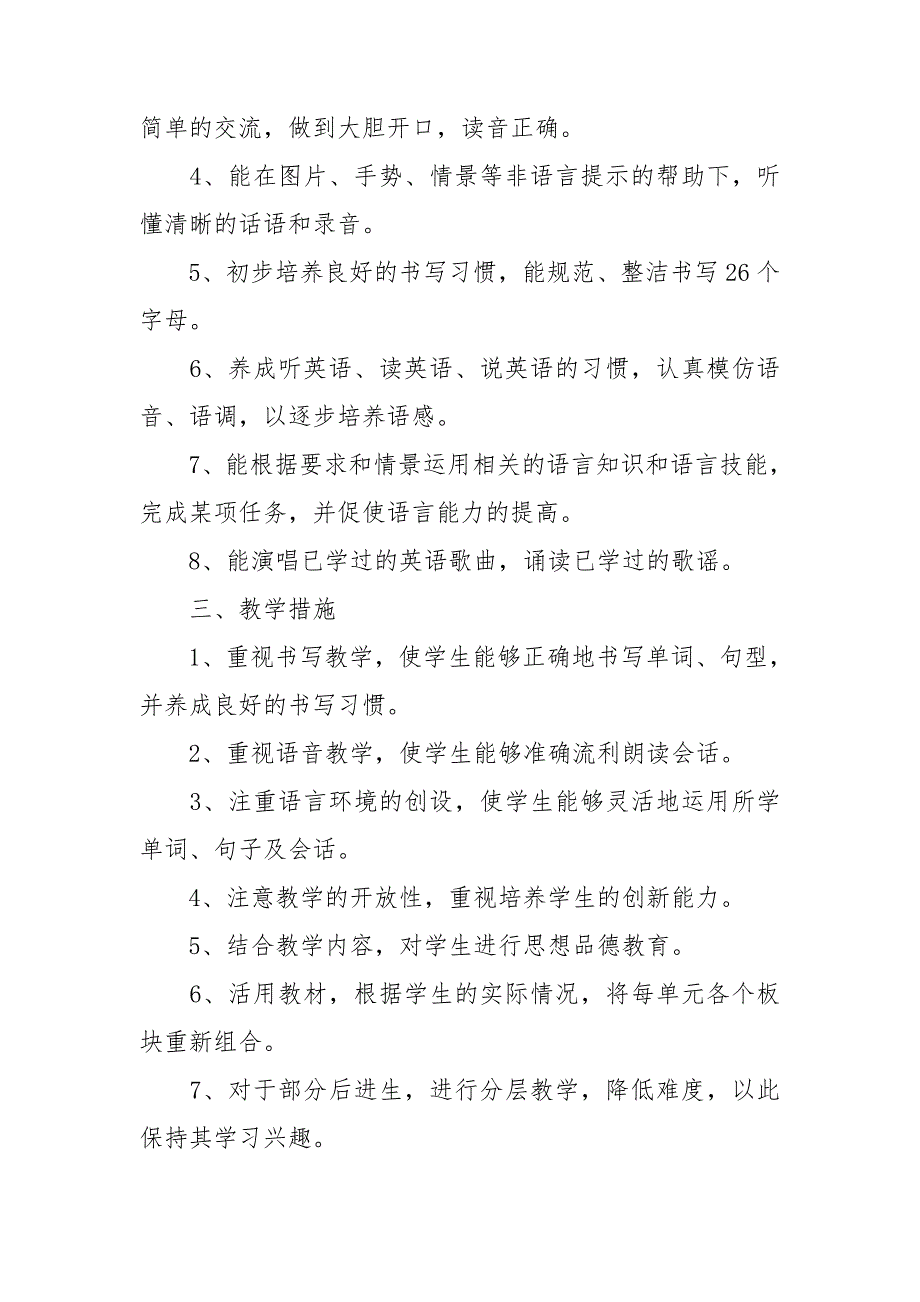 简单的交流，做到大胆开口，读音正确。

4、能在图片、手势、情景等非语言提示的帮助下，听懂清晰的话语和录音。

5、初步培养良好的书写习惯，能规范、整洁书写26个字母。

6、养成听英语、读英语、说英语的习惯，认真模仿语音、语调，以逐步培养语感。

7、能根据要求和情景运用相关的语言知识和语言技能，完成某项任务，并促使语言能力的提高。

8、能演唱已学过的英语歌曲，诵读已学过的歌谣。

三、教学措施

1、重视书写教学，使学生能够正确地书写单词、句型，并养成良好的书写习惯。

2、重视语音教学，使学生能够准确流利朗读会话。

3、注重语言环境的创设，使学生能够灵活地运用所学单词、句子及会话。

4、注意教学的开放性，重视培养学生的创新能力。

5、结合教学内容，对学生进行思想品德教育。

6、活用教材，根据学生的实际情况，将每单元各个板块重新组合。

7、对于部分后进生，进行分层教学，降低难度，以此保持其学习兴趣。